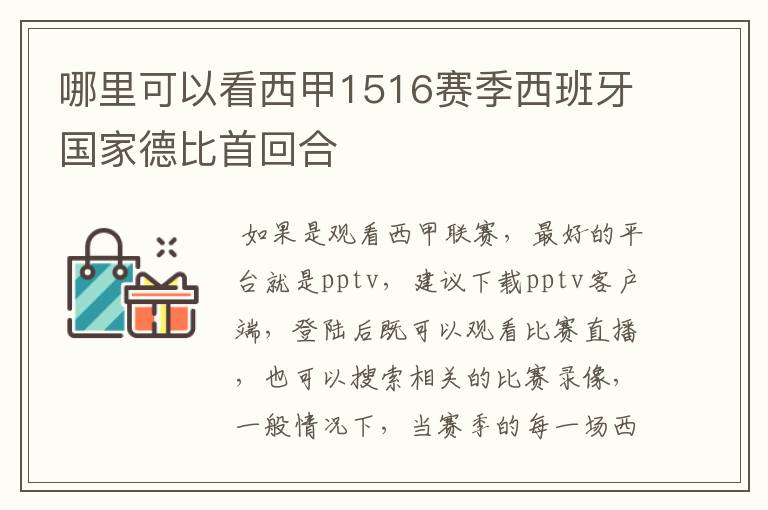 哪里可以看西甲1516赛季西班牙国家德比首回合

如果是观看西甲联赛，最好的平台就是pptv，建议下载pptv客户端，登陆后既可以观看比赛直播，也可以搜索相关的比赛录像，一般情况下，当赛季的每一场西